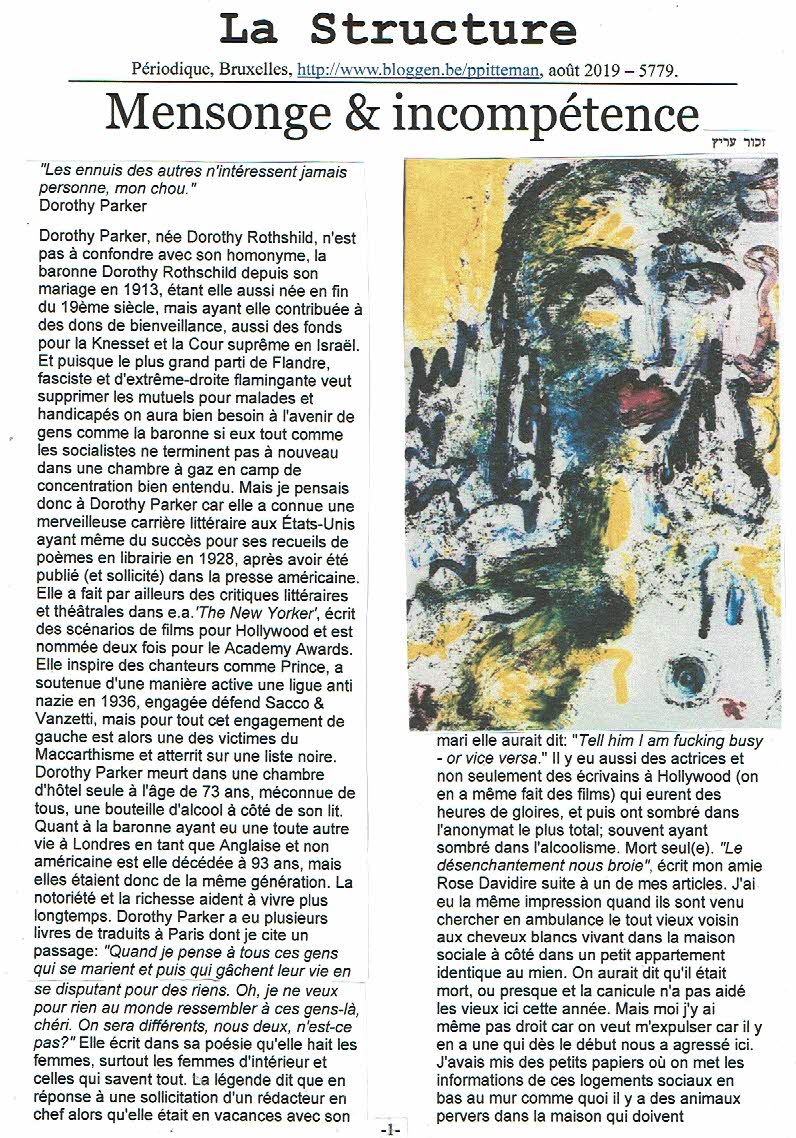 La Structure

Périodique, Bruxelles, http://www.bloggen.be/ppitteman, août 2019 – 5779.

Mensonge & incompétence

זכור עריץ

"Les ennuis des autres n'intéressent jamais personne, mon chou."
Dorothy Parker

Dorothy Parker, née Dorothy Rothshild, n'est pas à confondre avec son homonyme, la baronne Dorothy Rothschild depuis son mariage en 1913, étant elle aussi née en fin du 19ème siècle, mais ayant elle contribuée à des dons de bienveillance, aussi des fonds pour la Knesset et la Cour suprême en Israël. Et puisque le plus grand parti de Flandre, fasciste et d'extrême-droite flamingante veut supprimer les mutuels pour malades et handicapés on aura bien besoin à l'avenir de gens comme la baronne si eux tout comme les socialistes ne terminent pas à nouveau dans une chambre à gaz en camp de concentration bien entendu. Mais je pensais donc à Dorothy Parker car elle a connue une merveilleuse carrière littéraire aux États-Unis ayant même du succès pour ses recueils de poèmes en librairie en 1928, après avoir été publié (et sollicité) dans la presse américaine. Elle a fait par ailleurs des critiques littéraires et théâtrales dans e.a.'The New Yorker', écrit des scénarios de films pour Hollywood et est nommée deux fois pour le Academy Awards. Elle inspire des chanteurs comme Prince, a soutenue d'une manière active une ligue anti nazie en 1936, engagée défend Sacco & Vanzetti, mais pour tout cet engagement de gauche est alors une des victimes du Maccarthisme et atterrit sur une liste noire. Dorothy Parker meurt dans une chambre d'hôtel seule à l'âge de 73 ans, méconnue de tous, une bouteille d'alcool à côté de son lit. Quant à la baronne ayant eu une toute autre vie à Londres en tant que Anglaise et non américaine est elle décédée à 93 ans, mais elles étaient donc de la même génération. La notoriété et la richesse aident à vivre plus longtemps. Dorothy Parker a eu plusieurs livres de traduits à Paris dont je cite un passage: "Quand je pense à tous ces gens qui se marient et puis qui gâchent leur vie en se disputant pour des riens. Oh, je ne veux pour rien au monde ressembler à ces gens-là, chéri. On sera différents, nous deux, n'est-ce pas?" Elle écrit dans sa poésie qu'elle hait les femmes, surtout les femmes d'intérieur et celles qui savent tout. La légende dit que en réponse à une sollicitation d'un rédacteur en chef alors qu'elle était en vacances avec son mari elle aurait dit: "Tell him I am fucking busy - or vice versa." Il y eu aussi des actrices et non seulement des écrivains à Hollywood (on en a même fait des films) qui eurent des heures de gloires, et puis ont sombré dans l'anonymat le plus total; souvent ayant sombré dans l'alcoolisme. Mort seul(e). "Le désenchantement nous broie", écrit mon amie Rose Davidire suite à un de mes articles. J'ai eu la même impression quand ils sont venu chercher en ambulance le tout vieux voisin aux cheveux blancs vivant dans la maison sociale à côté dans un petit appartement identique au mien. On aurait dit qu'il était mort, ou presque et la canicule n'a pas aidé les vieux ici cette année. Mais moi j'y ai même pas droit car on veut m'expulser car il y en a une qui dès le début nous a agressé ici. J'avais mis des petits papiers où on met les informations de ces logements sociaux en bas au mur comme quoi il y a des animaux pervers dans la maison qui doivent

-1-